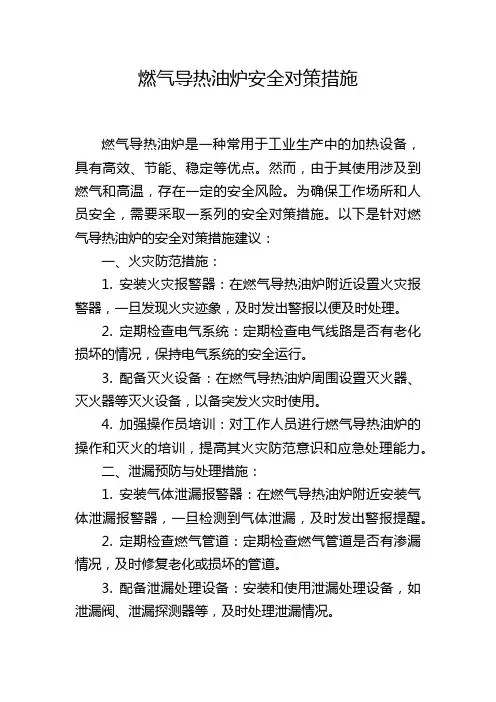 燃气导热油炉安全对策措施

燃气导热油炉是一种常用于工业生产中的加热设备，具有高效、节能、稳定等优点。然而，由于其使用涉及到燃气和高温，存在一定的安全风险。为确保工作场所和人员安全，需要采取一系列的安全对策措施。以下是针对燃气导热油炉的安全对策措施建议：

一、火灾防范措施：

1. 安装火灾报警器：在燃气导热油炉附近设置火灾报警器，一旦发现火灾迹象，及时发出警报以便及时处理。

2. 定期检查电气系统：定期检查电气线路是否有老化损坏的情况，保持电气系统的安全运行。

3. 配备灭火设备：在燃气导热油炉周围设置灭火器、灭火器等灭火设备，以备突发火灾时使用。

4. 加强操作员培训：对工作人员进行燃气导热油炉的操作和灭火的培训，提高其火灾防范意识和应急处理能力。

二、泄漏预防与处理措施：

1. 安装气体泄漏报警器：在燃气导热油炉附近安装气体泄漏报警器，一旦检测到气体泄漏，及时发出警报提醒。

2. 定期检查燃气管道：定期检查燃气管道是否有渗漏情况，及时修复老化或损坏的管道。

3. 配备泄漏处理设备：安装和使用泄漏处理设备，如泄漏阀、泄漏探测器等，及时处理泄漏情况。